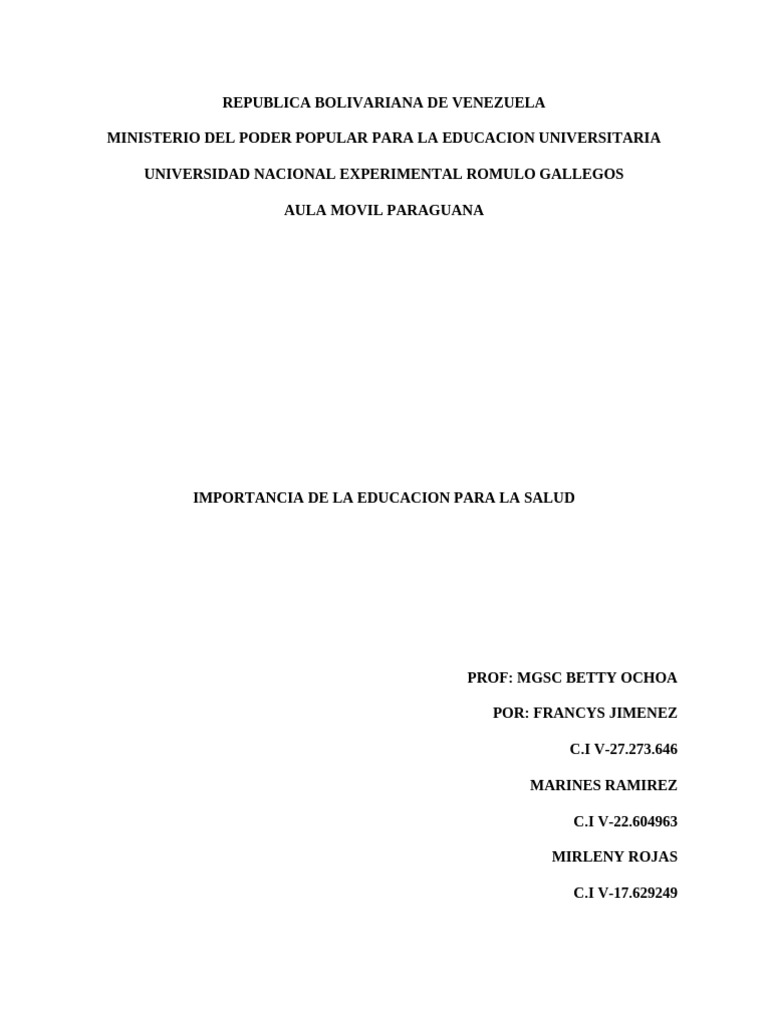 REPUBLICA BOLIVARIANA DE VENEZUELA

MINISTERIO DEL PODER POPULAR PARA LA EDUCACION UNIVERSITARIA

UNIVERSIDAD NACIONAL EXPERIMENTAL ROMULO GALLEGOS

AULA MOVIL PARAGUANA

IMPORTANCIA DE LA EDUCACION PARA LA SALUD

PROF: MGSC BETTY OCHOA

POR: FRANCYS JIMENEZ

C.I V-27.273.646

MARINES RAMIREZ

C.I V-22.604963

MIRLENY ROJAS

C.I V-17.629249